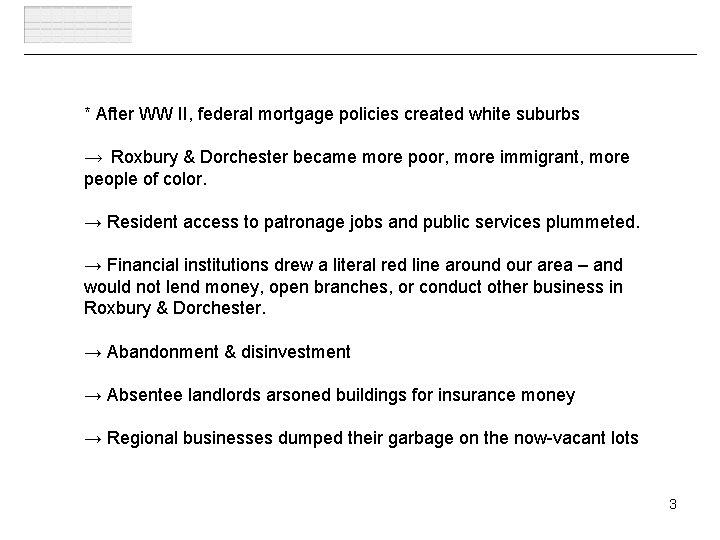 * After WW II, federal mortgage policies created white suburbs

→ Roxbury & Dorchester became more poor, more immigrant, more people of color.

→ Resident access to patronage jobs and public services plummeted.

→ Financial institutions drew a literal red line around our area – and would not lend money, open branches, or conduct other business in Roxbury & Dorchester.

→ Abandonment & disinvestment

→ Absentee landlords arsoned buildings for insurance money

→ Regional businesses dumped their garbage on the now-vacant lots

3